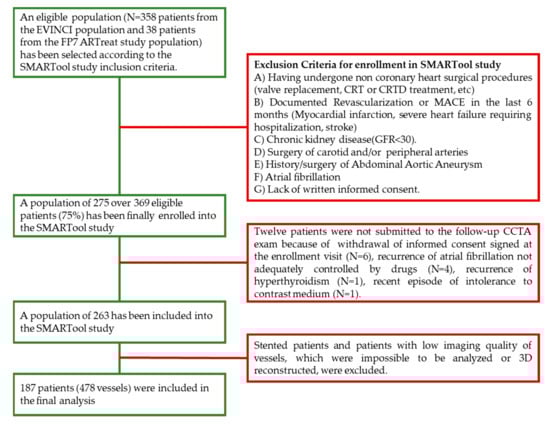 An eligible population (N=358 patients from the EVINCI population and 38 patients from the FP7 ARTreat study population) has been selected according to the SMARTool study inclusion criteria.

Exclusion Criteria for enrollment in SMARTool study
A) Having undergone non coronary heart surgical procedures (valve replacement, CRT or CRTD treatment, etc)
B) Documented Revascularization or MACE in the last 6 months (Myocardial infarction, severe heart failure requiring hospitalization, stroke)
C) Chronic kidney disease(GFR<30).
D) Surgery of carotid and/or peripheral arteries
E) History/surgery of Abdominal Aortic Aneurysm
F) Atrial fibrillation
G) Lack of written informed consent.

A population of 275 over 369 eligible patients (75%) has been finally enrolled into the SMARTool study

Twelve patients were not submitted to the follow-up CCTA exam because of withdrawal of informed consent signed at the enrollment visit (N=6), recurrence of atrial fibrillation not adequately controlled by drugs (N=4), recurrence of hyperthyroidism (N=1), recent episode of intolerance to contrast medium (N=1).

A population of 263 has been included into the SMARTool study

Stented patients and patients with low imaging quality of vessels, which were impossible to be analyzed or 3D reconstructed, were excluded.

187 patients (478 vessels) were included in the final analysis